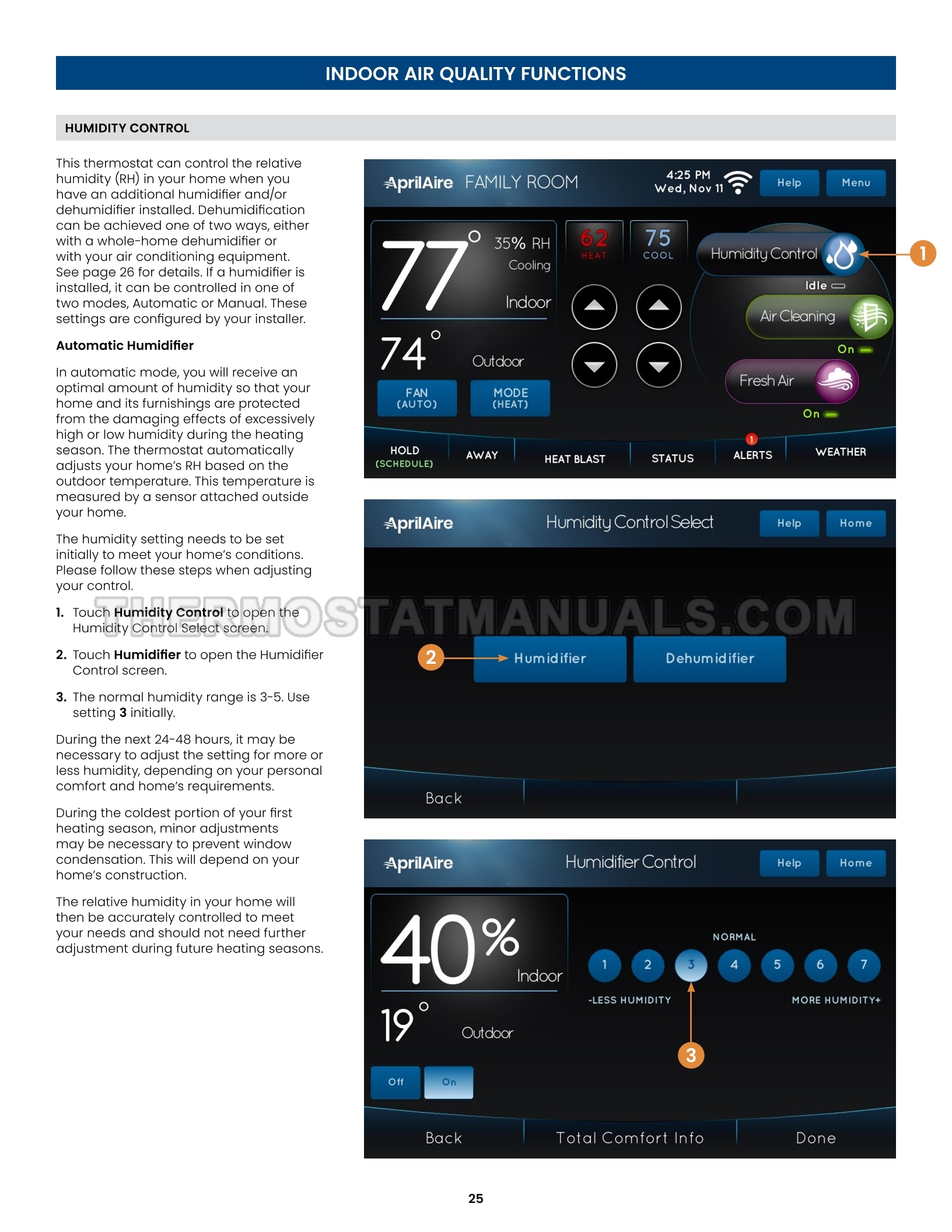 INDOOR AIR QUALITY FUNCTIONS

HUMIDITY CONTROL

This thermostat can control the relative humidity (RH) in your home when you have an additional humidifier and/or dehumidifier installed. Dehumidification can be achieved one of two ways, either with a whole-home dehumidifier or with your air conditioning equipment. See page 26 for details. If a humidifier is installed, it can be controlled in one of two modes, Automatic or Manual. These settings are configured by your installer.

Automatic Humidifier

In automatic mode, you will receive an optimal amount of humidity so that your home and its furnishings are protected from the damaging effects of excessively high or low humidity during the heating season. The thermostat automatically adjusts your home's RH based on the outdoor temperature. This temperature is measured by a sensor attached outside your home.

The humidity setting needs to be set initially to meet your home's conditions. Please follow these steps when adjusting your control.

1. Touch Humidity Control to open the Humidity Control Select screen.

2. Touch Humidifier to open the Humidifier Control screen.

3. The normal humidity range is 3-5. Use setting 3 initially.

During the next 24-48 hours, it may be necessary to adjust the setting for more or less humidity, depending on your personal comfort and home's requirements.

During the coldest portion of your first heating season, minor adjustments may be necessary to prevent window condensation. This will depend on your home's construction.

The relative humidity in your home will then be accurately controlled to meet your needs and should not need further adjustment during future heating seasons.

AprilAire FAMILY ROOM
4:25 PM
Wed, Nov 11
Help
Menu
77°
35% RH
Cooling
Indoor
74°
Outdoor
62
HEAT
75
COOL
Humidity Control
1
Idle
Air Cleaning
On
Fresh Air
On
FAN
(AUTO)
MODE
(HEAT)
HOLD
(SCHEDULE)
AWAY
HEAT BLAST
STATUS
1
ALERTS
WEATHER

AprilAire
Humidity Control Select
Help
Home
2
Humidifier
Dehumidifier
Back

AprilAire
Humidifier Control
Help
Home
40%
Indoor
19°
Outdoor
NORMAL
1
2
3
4
5
6
7
-LESS HUMIDITY
MORE HUMIDITY+
3
Off
On
Back
Total Comfort Info
Done

25

THERMOSTATMANUALS.COM